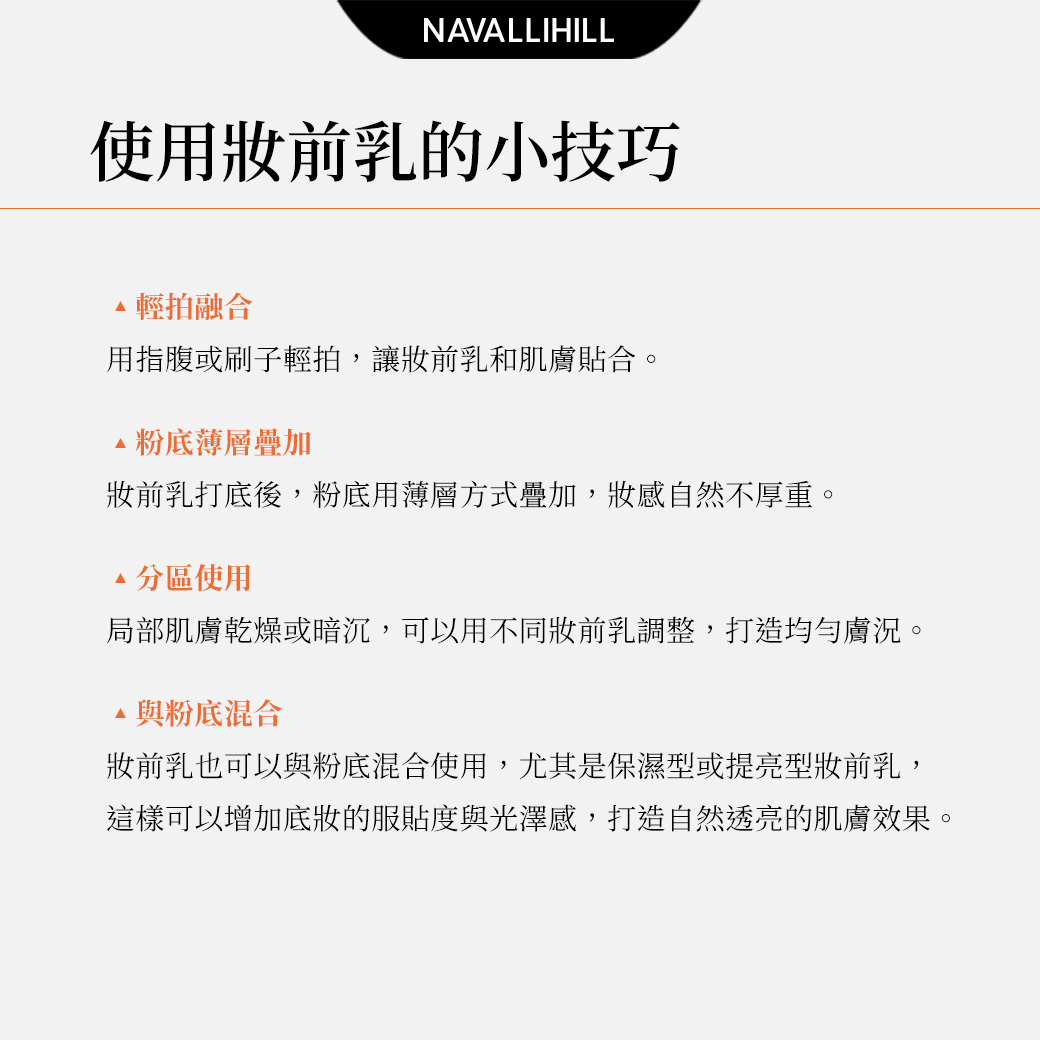 NAVALLIHILL

使用妝前乳的小技巧

▲ 輕拍融合

用指腹或刷子輕拍，讓妝前乳和肌膚貼合。

▲ 粉底薄層疊加

妝前乳打底後，粉底用薄層方式疊加，妝感自然不厚重。

▲ 分區使用

局部肌膚乾燥或暗沉，可以用不同妝前乳調整，打造均勻膚況。

▲ 與粉底混合

妝前乳也可以與粉底混合使用，尤其是保濕型或提亮型妝前乳，這樣可以增加底妝的服貼度與光澤感，打造自然透亮的肌膚效果。